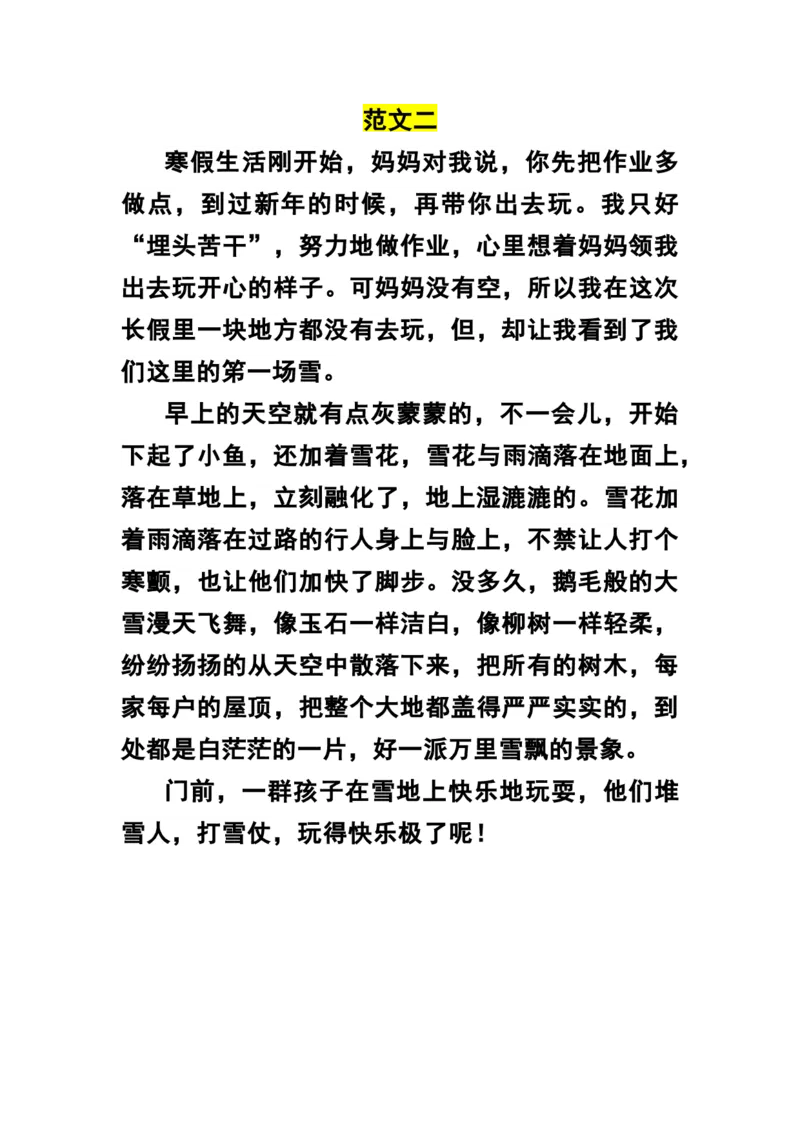 范文二

寒假生活刚开始，妈妈对我说，你先把作业多做点，到过新年的时候，再带你出去玩。我只好“埋头苦干”，努力地做作业，心里想着妈妈领我出去玩开心的样子。可妈妈没有空，所以我在这次长假里一块地方都没有去玩，但，却让我看到了我们这里的第一场雪。

早上的天空就有点灰蒙蒙的，不一会儿，开始下起了小鱼，还加着雪花，雪花与雨滴落在地面上，落在草地上，立刻融化了，地上湿漉漉的。雪花加着雨滴落在过路的行人身上与脸上，不禁让人打个寒颤，也让他们加快了脚步。没多久，鹅毛般的大雪漫天飞舞，像玉石一样洁白，像柳树一样轻柔，纷纷扬扬的从天空中散落下来，把所有的树木，每家每户的屋顶，把整个大地都盖得严严实实的，到处都是白茫茫的一片，好一派万里雪飘的景象。

门前，一群孩子在雪地上快乐地玩耍，他们堆雪人，打雪仗，玩得快乐极了呢！